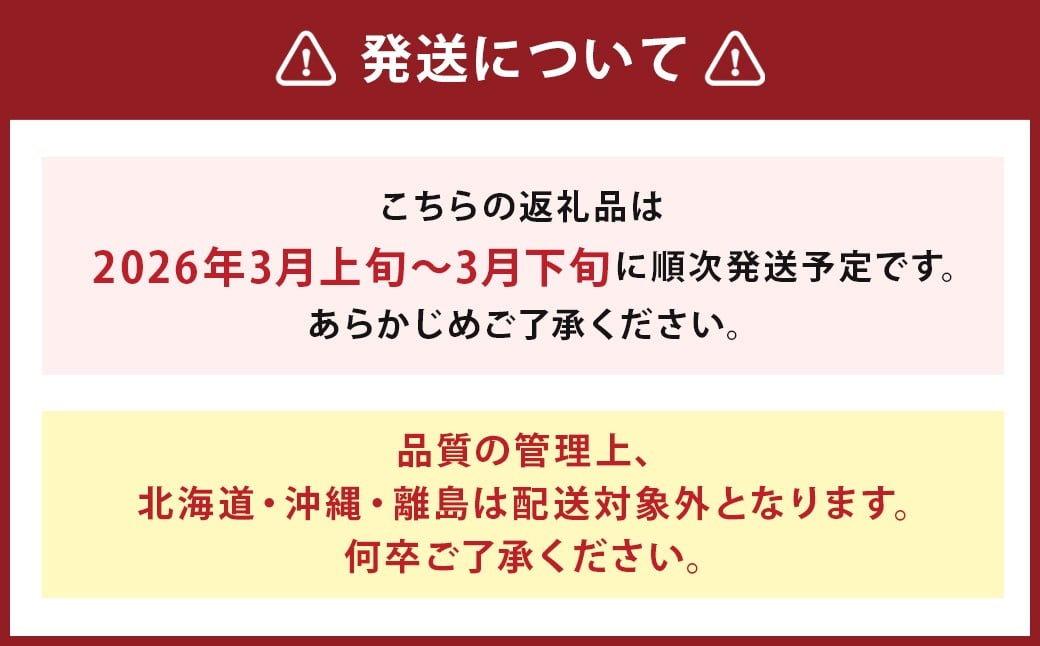 発送について

こちらの返礼品は
2026年3月上旬～3月下旬に順次発送予定です。
あらかじめご了承ください。

品質の管理上、
北海道・沖縄・離島は配送対象外となります。
何卒ご了承ください。